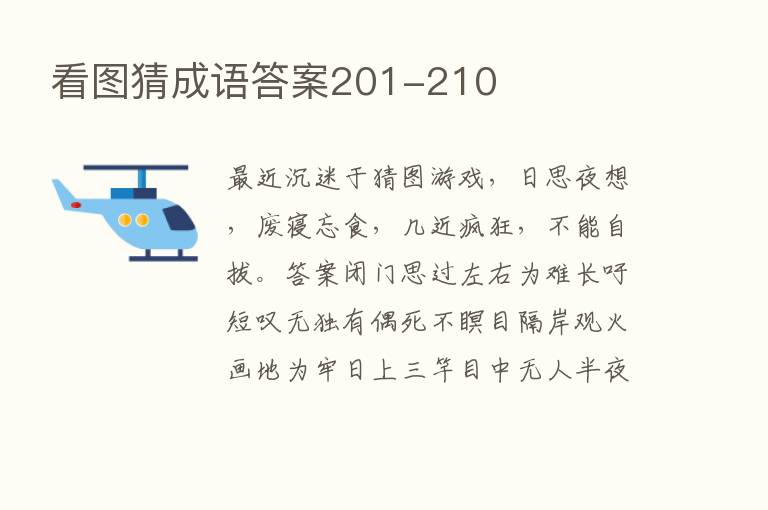 看图猜成语答案201-210

最近沉迷于猜图游戏，日思夜想，废寝忘食，几近疯狂，不能自拔。答案闭门思过左右为难长吁短叹无独有偶死不瞑目隔岸观火画地为牢日上三竿目中无人半夜